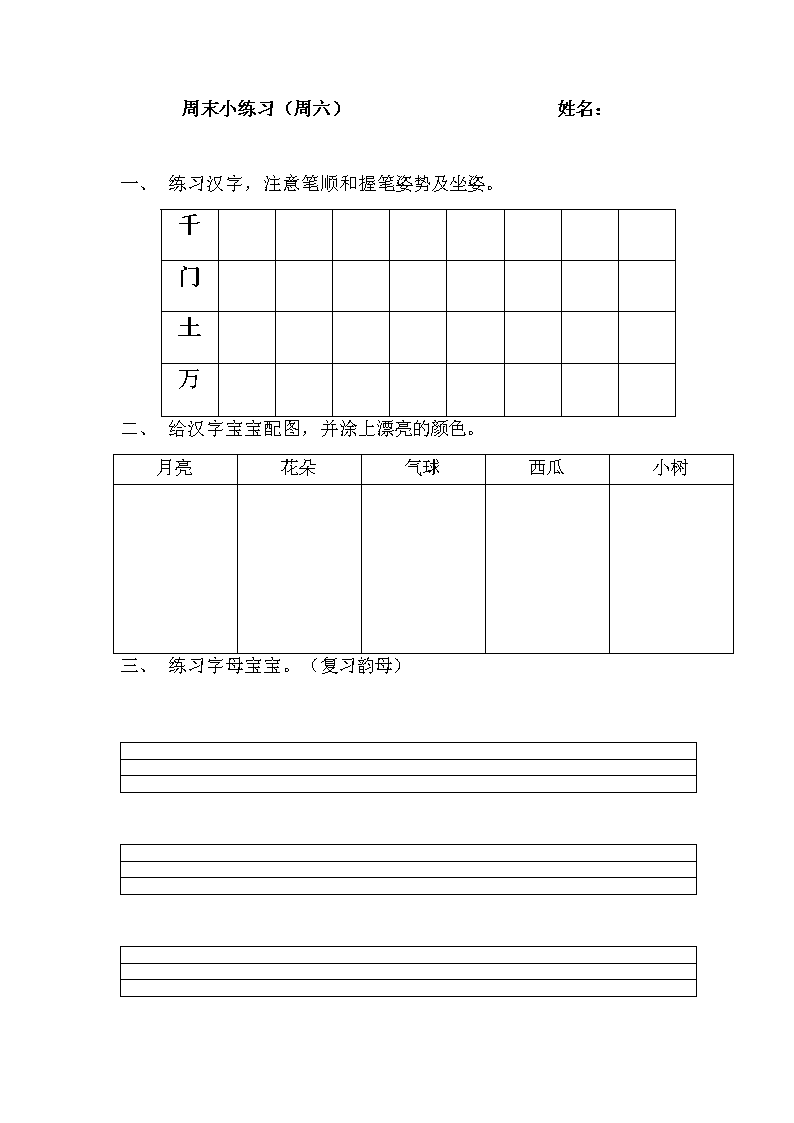 周末小练习（周六）　　　　　　　　姓名：

一、　练习汉字，注意笔顺和握笔姿势及坐姿。

| 千 | | | | | | | | |
|---|---|---|---|---|---|---|---|---|
| 门 | | | | | | | | |
| 土 | | | | | | | | |
| 万 | | | | | | | | |

二、　给汉字宝宝配图，并涂上漂亮的颜色。

| 月亮 | 花朵 | 气球 | 西瓜 | 小树 |
|---|---|---|---|---|
| | | | | |

三、　练习字母宝宝。（复习韵母）